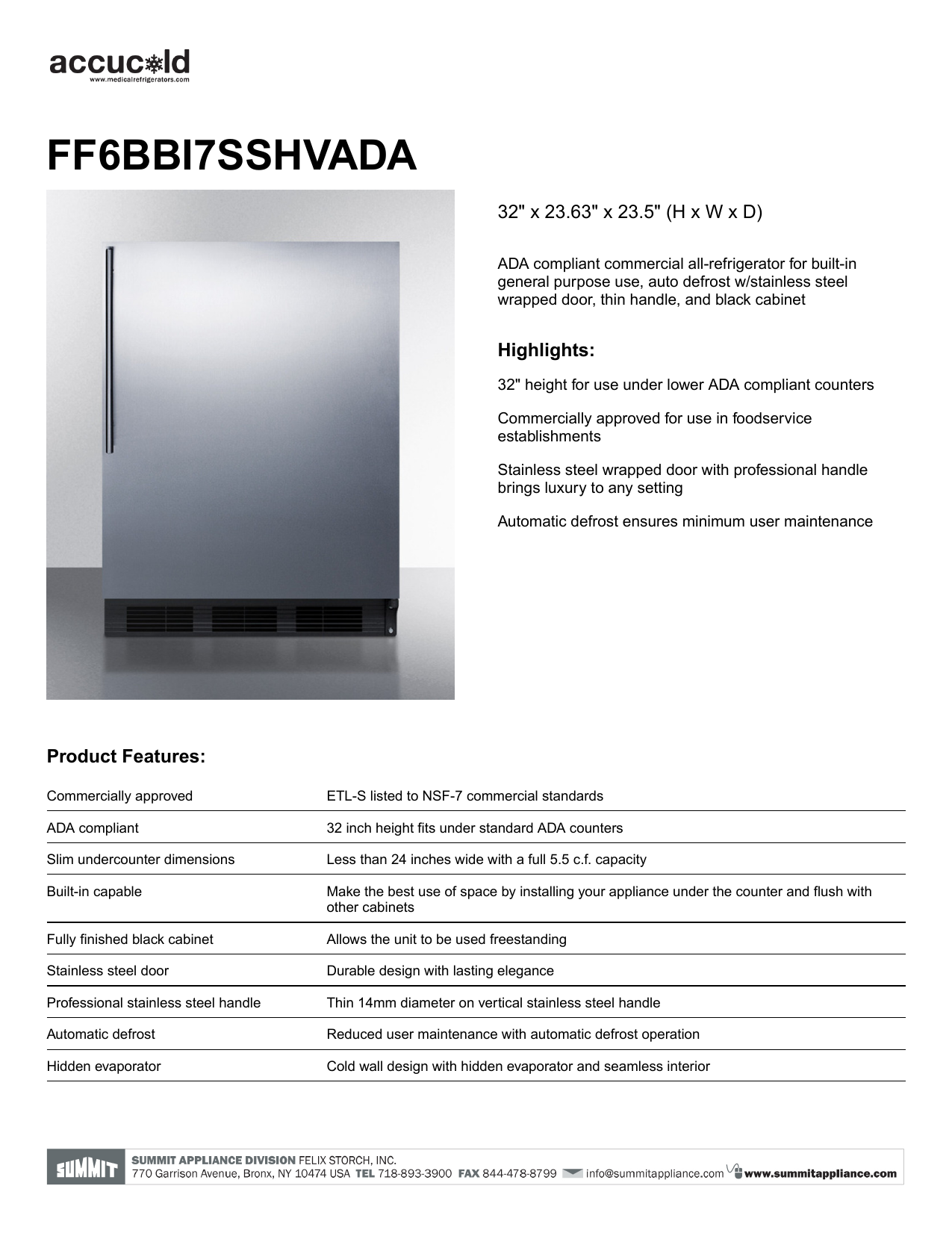 accucold
www.medicalrefrigerators.com

FF6BBI7SSHVADA

32" x 23.63" x 23.5" (H x W x D)

ADA compliant commercial all-refrigerator for built-in general purpose use, auto defrost w/stainless steel wrapped door, thin handle, and black cabinet

Highlights:

32" height for use under lower ADA compliant counters

Commercially approved for use in foodservice establishments

Stainless steel wrapped door with professional handle brings luxury to any setting

Automatic defrost ensures minimum user maintenance

Product Features:

| | |
|---|---|
| Commercially approved | ETL-S listed to NSF-7 commercial standards |
| ADA compliant | 32 inch height fits under standard ADA counters |
| Slim undercounter dimensions | Less than 24 inches wide with a full 5.5 c.f. capacity |
| Built-in capable | Make the best use of space by installing your appliance under the counter and flush with other cabinets |
| Fully finished black cabinet | Allows the unit to be used freestanding |
| Stainless steel door | Durable design with lasting elegance |
| Professional stainless steel handle | Thin 14mm diameter on vertical stainless steel handle |
| Automatic defrost | Reduced user maintenance with automatic defrost operation |
| Hidden evaporator | Cold wall design with hidden evaporator and seamless interior |

SUMMIT
SUMMIT APPLIANCE DIVISION FELIX STORCH, INC.
770 Garrison Avenue, Bronx, NY 10474 USA TEL 718-893-3900 FAX 844-478-8799 info@summitappliance.com www.summitappliance.com